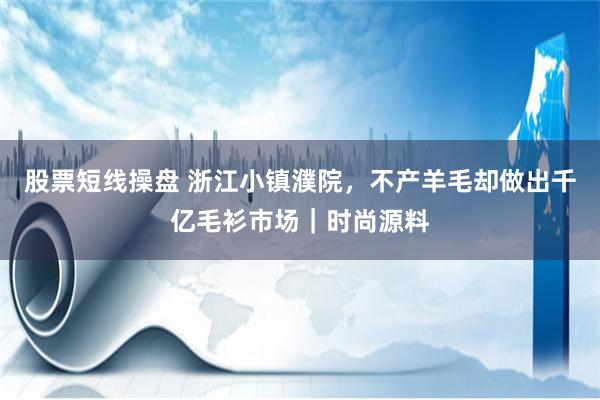 股票短线操盘 浙江小镇濮院，不产羊毛却做出千亿毛衫市场｜时尚源料